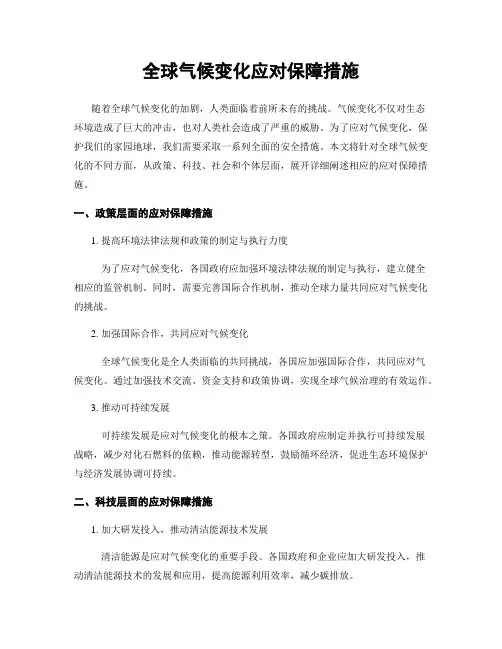 全球气候变化应对保障措施

随着全球气候变化的加剧，人类面临着前所未有的挑战。气候变化不仅对生态环境造成了巨大的冲击，也对人类社会造成了严重的威胁。为了应对气候变化，保护我们的家园地球，我们需要采取一系列全面的安全措施。本文将针对全球气候变化的不同方面，从政策、科技、社会和个体层面，展开详细阐述相应的应对保障措施。

一、政策层面的应对保障措施

1. 提高环境法律法规和政策的制定与执行力度

为了应对气候变化，各国政府应加强环境法律法规的制定与执行，建立健全相应的监管机制。同时，需要完善国际合作机制，推动全球力量共同应对气候变化的挑战。

2. 加强国际合作，共同应对气候变化

全球气候变化是全人类面临的共同挑战，各国应加强国际合作，共同应对气候变化。通过加强技术交流、资金支持和政策协调，实现全球气候治理的有效运作。

3. 推动可持续发展

可持续发展是应对气候变化的根本之策。各国政府应制定并执行可持续发展战略，减少对化石燃料的依赖，推动能源转型，鼓励循环经济，促进生态环境保护与经济发展协调可持续。

二、科技层面的应对保障措施

1. 加大研发投入，推动清洁能源技术发展

清洁能源是应对气候变化的重要手段。各国政府和企业应加大研发投入，推动清洁能源技术的发展和应用，提高能源利用效率，减少碳排放。